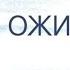 ОЖИ